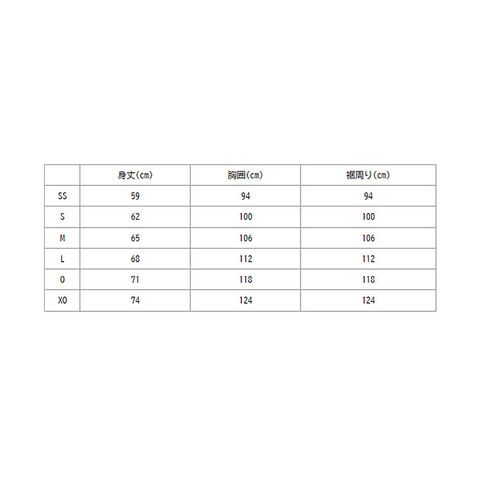 | | 身丈(cm) | 胸囲(cm) | 裾周り(cm) |
|---|---|---|---|
| SS | 59 | 94 | 94 |
| S | 62 | 100 | 100 |
| M | 65 | 106 | 106 |
| L | 68 | 112 | 112 |
| O | 71 | 118 | 118 |
| XO | 74 | 124 | 124 |